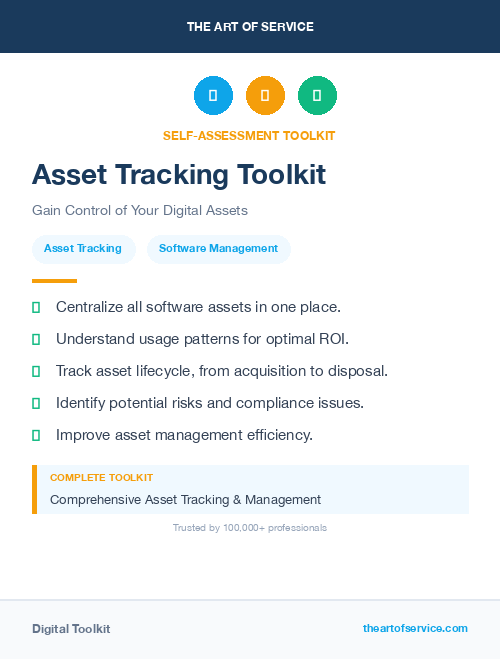 THE ART OF SERVICE

SELF-ASSESSMENT TOOLKIT

Asset Tracking Toolkit

Gain Control of Your Digital Assets

Asset Tracking

Software Management

Centralize all software assets in one place.

Understand usage patterns for optimal ROI.

Track asset lifecycle, from acquisition to disposal.

Identify potential risks and compliance issues.

Improve asset management efficiency.

COMPLETE TOOLKIT

Comprehensive Asset Tracking & Management

Trusted by 100,000+ professionals

Digital Toolkit

theartofservice.com